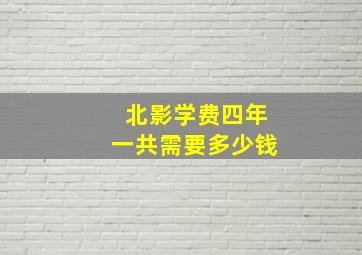 北影学费四年
一共需要多少钱